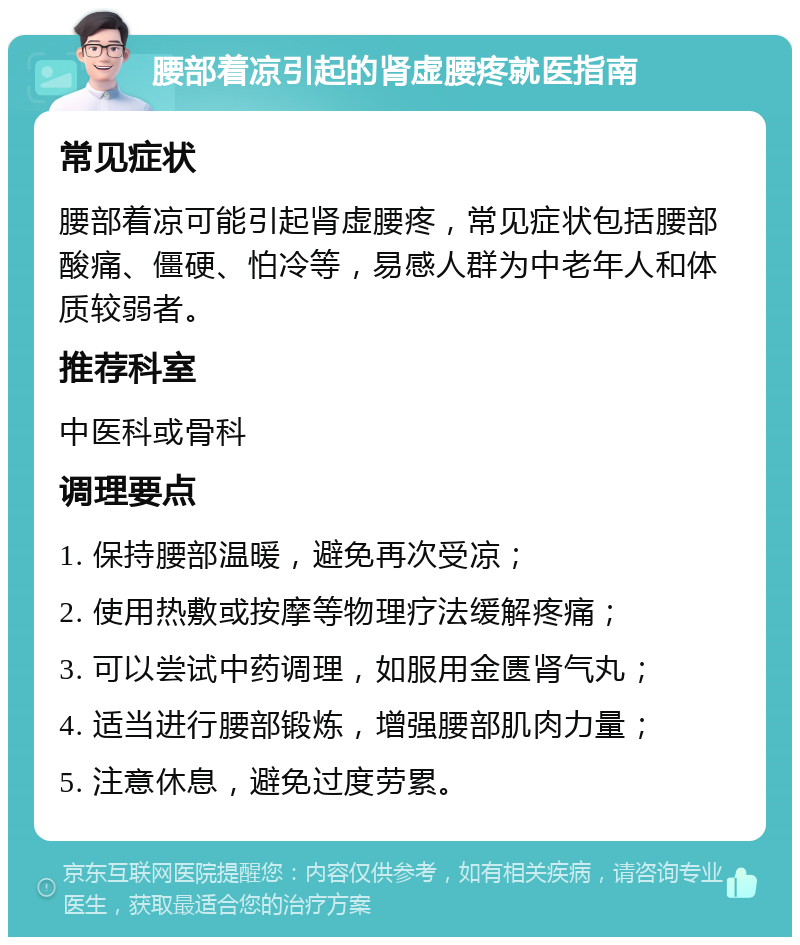 腰部着凉引起的肾虚腰疼就医指南

常见症状

腰部着凉可能引起肾虚腰疼，常见症状包括腰部酸痛、僵硬、怕冷等，易感人群为中老年人和体质较弱者。

推荐科室

中医科或骨科

调理要点

1. 保持腰部温暖，避免再次受凉；

2. 使用热敷或按摩等物理疗法缓解疼痛；

3. 可以尝试中药调理，如服用金匮肾气丸；

4. 适当进行腰部锻炼，增强腰部肌肉力量；

5. 注意休息，避免过度劳累。

京东互联网医院提醒您：内容仅供参考，如有相关疾病，请咨询专业医生，获取最适合您的治疗方案